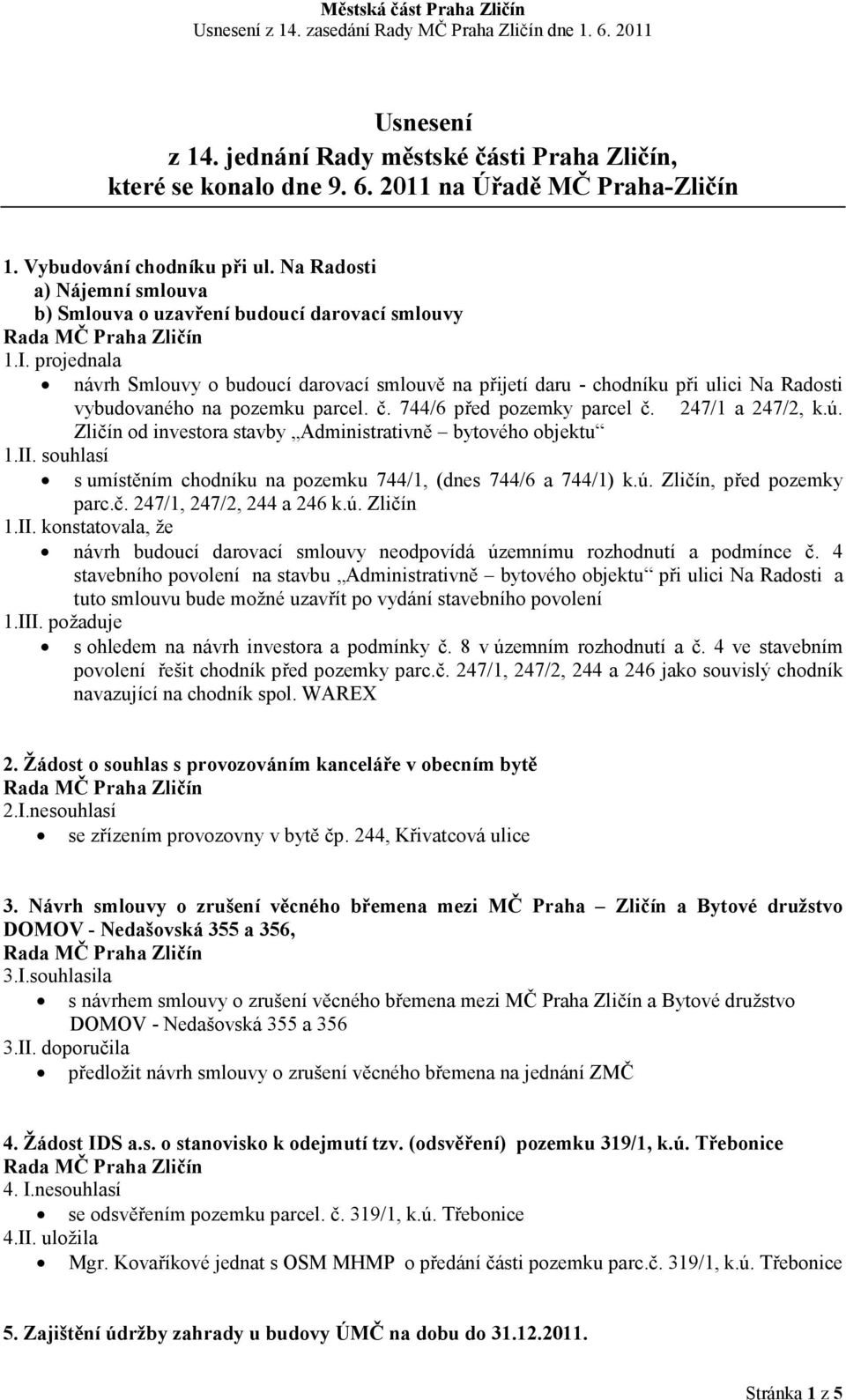 Městská část Praha Zličín
Usnesení z 14. zasedání Rady MČ Praha Zličín dne 1. 6. 2011

Usnesení
z 14. jednání Rady městské části Praha Zličín,
které se konalo dne 9. 6. 2011 na Úřadě MČ Praha-Zličín

1. Vybudování chodníku při ul. Na Radosti
a) Nájemní smlouva
b) Smlouva o uzavření budoucí darovací smlouvy
Rada MČ Praha Zličín
1.I. projednala
• návrh Smlouvy o budoucí darovací smlouvě na přijetí daru - chodníku při ulici Na Radosti vybudovaného na pozemku parcel. č. 744/6 před pozemky parcel č. 247/1 a 247/2, k.ú. Zličín od investora stavby „Administrativně – bytového objektu“
1.II. souhlasí
• s umístěním chodníku na pozemku 744/1, (dnes 744/6 a 744/1) k.ú. Zličín, před pozemky parc.č. 247/1, 247/2, 244 a 246 k.ú. Zličín
1.II. konstatovala, že
• návrh budoucí darovací smlouvy neodpovídá územnímu rozhodnutí a podmínce č. 4 stavebního povolení na stavbu „Administrativně – bytového objektu“ při ulici Na Radosti a tuto smlouvu bude možné uzavřít po vydání stavebního povolení
1.III. požaduje
• s ohledem na návrh investora a podmínky č. 8 v územním rozhodnutí a č. 4 ve stavebním povolení řešit chodník před pozemky parc.č. 247/1, 247/2, 244 a 246 jako souvislý chodník navazující na chodník spol. WAREX

2. Žádost o souhlas s provozováním kanceláře v obecním bytě
Rada MČ Praha Zličín
2.I.nesouhlasí
• se zřízením provozovny v bytě čp. 244, Křivatcová ulice

3. Návrh smlouvy o zrušení věcného břemena mezi MČ Praha – Zličín a Bytové družstvo DOMOV - Nedašovská 355 a 356,
Rada MČ Praha Zličín
3.I.souhlasila
• s návrhem smlouvy o zrušení věcného břemena mezi MČ Praha Zličín a Bytové družstvo DOMOV - Nedašovská 355 a 356
3.II. doporučila
• předložit návrh smlouvy o zrušení věcného břemena na jednání ZMČ

4. Žádost IDS a.s. o stanovisko k odejmutí tzv. (odsvěření) pozemku 319/1, k.ú. Třebonice
Rada MČ Praha Zličín
4. I.nesouhlasí
• se odsvěřením pozemku parcel. č. 319/1, k.ú. Třebonice
4.II. uložila
• Mgr. Kovaříkové jednat s OSM MHMP o předání části pozemku parc.č. 319/1, k.ú. Třebonice

5. Zajištění údržby zahrady u budovy ÚMČ na dobu do 31.12.2011.

Stránka 1 z 5